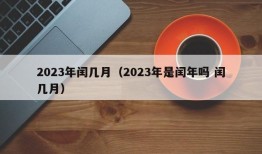 2023年闰几月（2023年是闰年吗 闰几月）